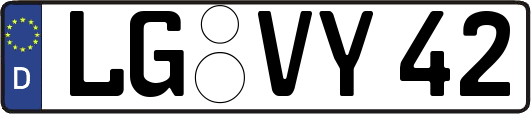 D
LG VY 42